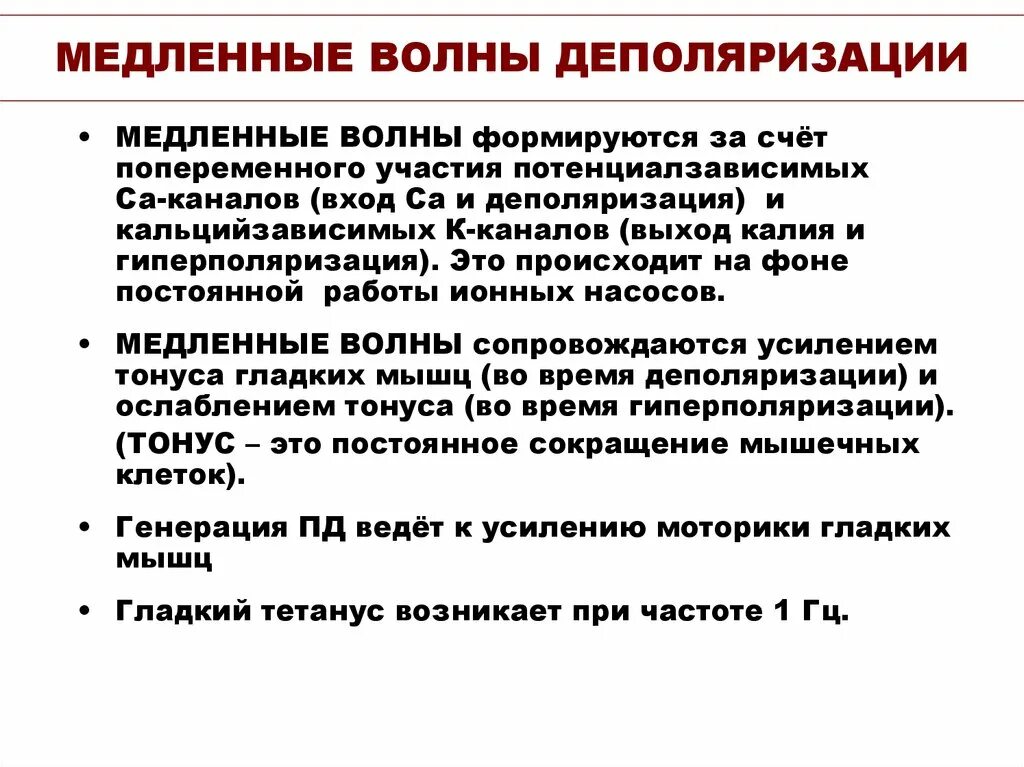 МЕДЛЕННЫЕ ВОЛНЫ ДЕПОЛЯРИЗАЦИИ

• МЕДЛЕННЫЕ ВОЛНЫ формируются за счёт попеременного участия потенциалзависимых Са-каналов (вход Са и деполяризация) и кальцийзависимых К-каналов (выход калия и гиперполяризация). Это происходит на фоне постоянной работы ионных насосов.

• МЕДЛЕННЫЕ ВОЛНЫ сопровождаются усилением тонуса гладких мышц (во время деполяризации) и ослаблением тонуса (во время гиперполяризации). (ТОНУС – это постоянное сокращение мышечных клеток).

• Генерация ПД ведёт к усилению моторики гладких мышц

• Гладкий тетанус возникает при частоте 1 Гц.